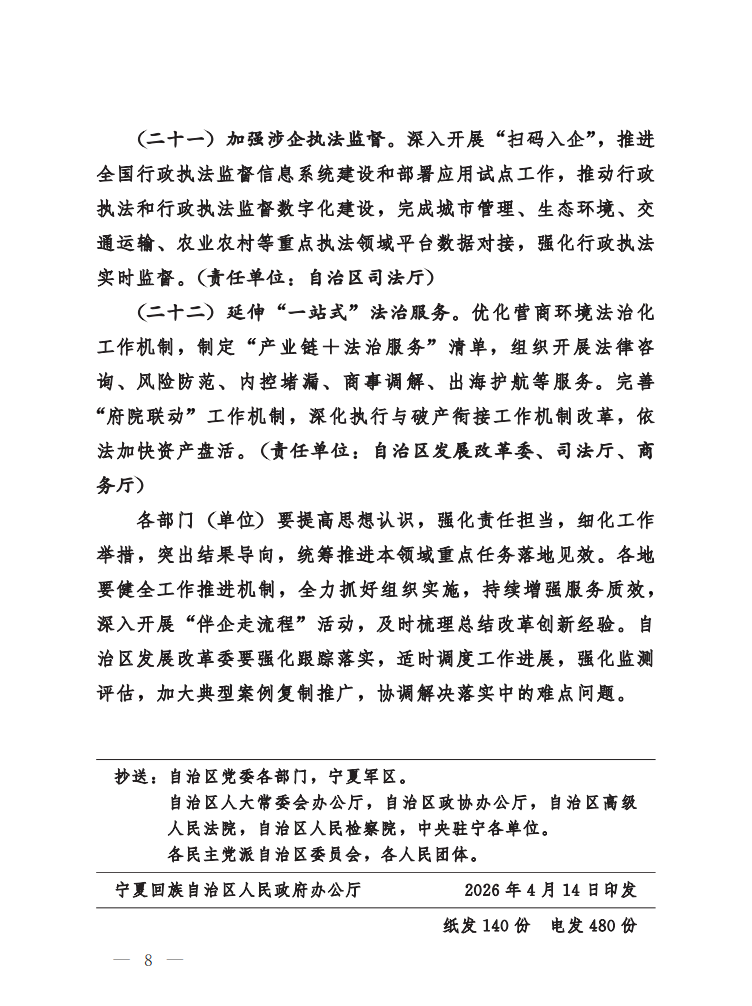 （二十一）加强涉企执法监督。深入开展“扫码入企”，推进全国行政执法监督信息系统建设和部署应用试点工作，推动行政执法和行政执法监督数字化建设，完成城市管理、生态环境、交通运输、农业农村等重点执法领域平台数据对接，强化行政执法实时监督。（责任单位：自治区司法厅）

（二十二）延伸“一站式”法治服务。优化营商环境法治化工作机制，制定“产业链＋法治服务”清单，组织开展法律咨询、风险防范、内控堵漏、商事调解、出海护航等服务。完善“府院联动”工作机制，深化执行与破产衔接工作机制改革，依法加快资产盘活。（责任单位：自治区发展改革委、司法厅、商务厅）

各部门（单位）要提高思想认识，强化责任担当，细化工作举措，突出结果导向，统筹推进本领域重点任务落地见效。各地要健全工作推进机制，全力抓好组织实施，持续增强服务质效，深入开展“伴企走流程”活动，及时梳理总结改革创新经验。自治区发展改革委要强化跟踪落实，适时调度工作进展，强化监测评估，加大典型案例复制推广，协调解决落实中的难点问题。

抄送：自治区党委各部门，宁夏军区。
自治区人大常委会办公厅，自治区政协办公厅，自治区高级人民法院，自治区人民检察院，中央驻宁各单位。
各民主党派自治区委员会，各人民团体。

宁夏回族自治区人民政府办公厅　　2026年4月14日印发

纸发140份　电发480份

— 8 —